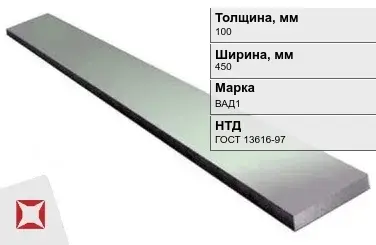 Толщина, мм
100

Ширина, мм
450

Марка
ВАД1

НТД
ГОСТ 13616-97